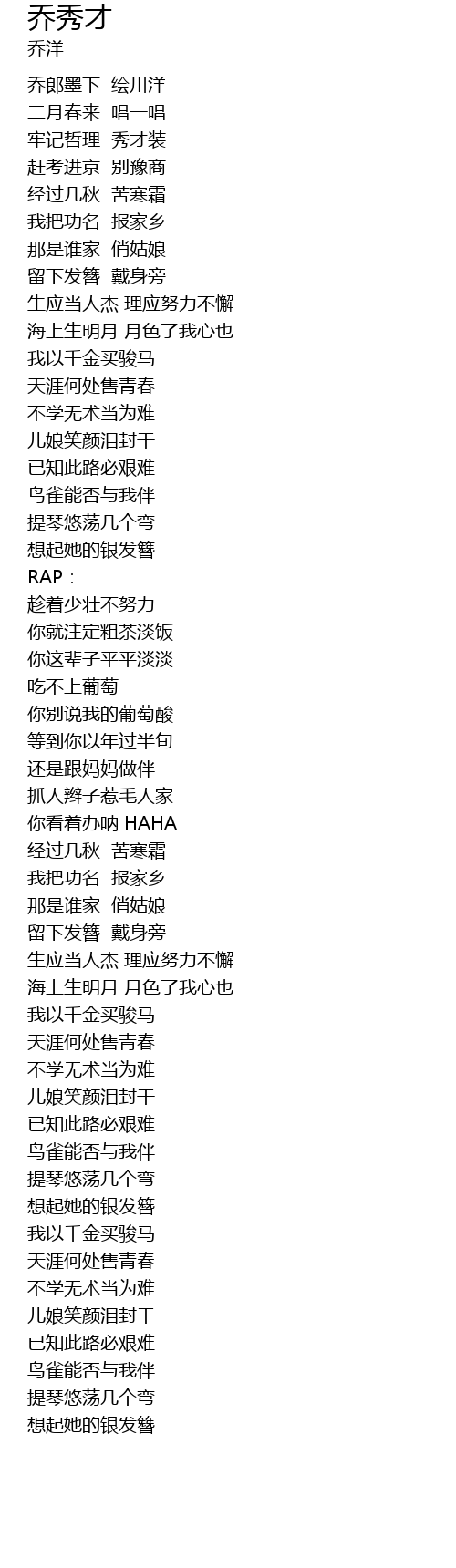 乔秀才
乔洋

乔郎墨下  绘川洋
二月春来  唱一唱
牢记哲理  秀才装
赶考进京  别豫商
经过几秋  苦寒霜
我把功名  报家乡
那是谁家  俏姑娘
留下发簪  戴身旁
生应当人杰 理应努力不懈
海上生明月 月色了我心也
我以千金买骏马
天涯何处售青春
不学无术当为难
儿娘笑颜泪封干
已知此路必艰难
鸟雀能否与我伴
提琴悠荡几个弯
想起她的银发簪
RAP：
趁着少壮不努力
你就注定粗茶淡饭
你这辈子平平淡淡
吃不上葡萄
你别说我的葡萄酸
等到你以年过半旬
还是跟妈妈做伴
抓人辫子惹毛人家
你看着办呐 HAHA
经过几秋  苦寒霜
我把功名  报家乡
那是谁家  俏姑娘
留下发簪  戴身旁
生应当人杰 理应努力不懈
海上生明月 月色了我心也
我以千金买骏马
天涯何处售青春
不学无术当为难
儿娘笑颜泪封干
已知此路必艰难
鸟雀能否与我伴
提琴悠荡几个弯
想起她的银发簪
我以千金买骏马
天涯何处售青春
不学无术当为难
儿娘笑颜泪封干
已知此路必艰难
鸟雀能否与我伴
提琴悠荡几个弯
想起她的银发簪